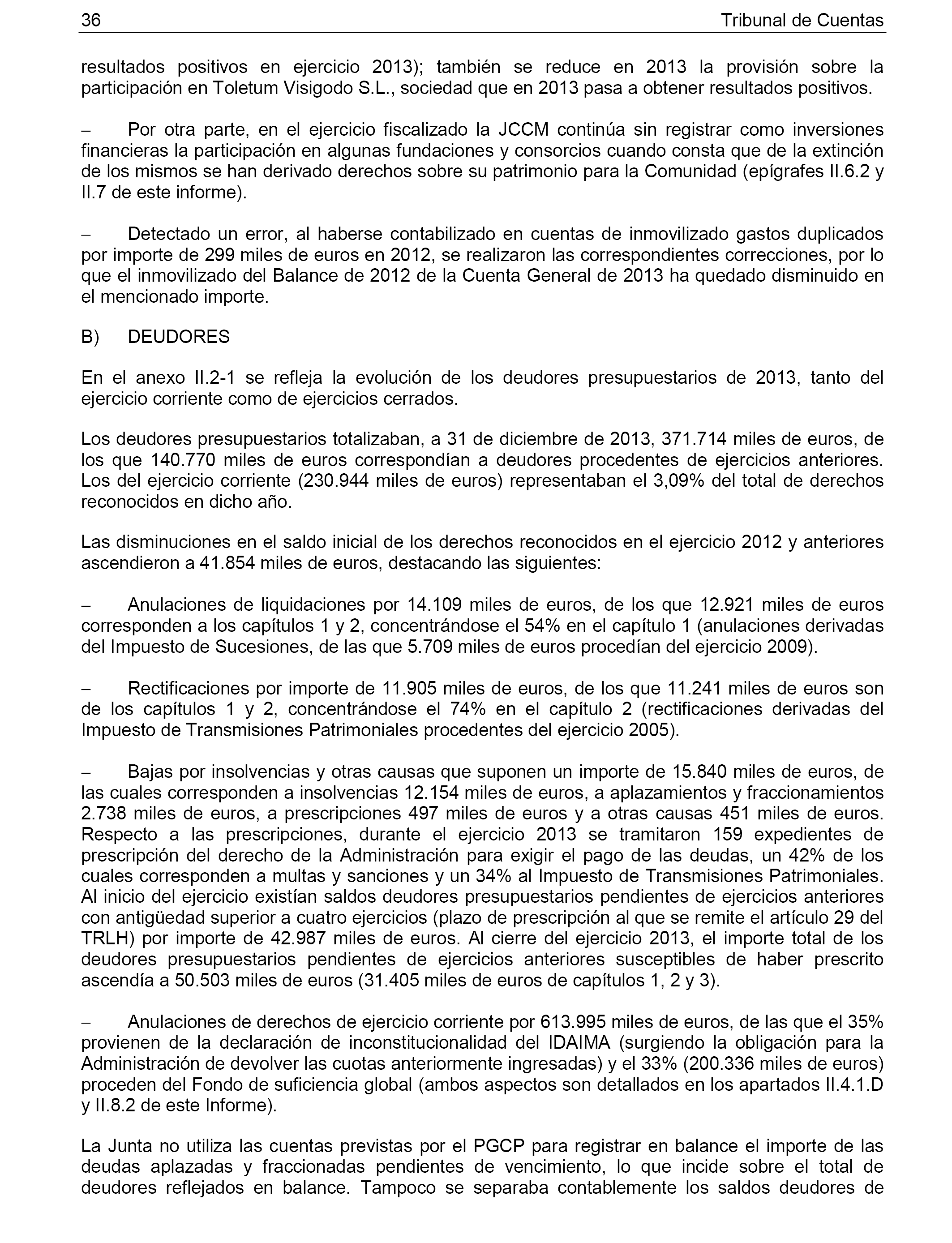 36 Tribunal de Cuentas

resultados positivos en ejercicio 2013); también se reduce en 2013 la provisión sobre la participación en Toletum Visigodo S.L., sociedad que en 2013 pasa a obtener resultados positivos.

– Por otra parte, en el ejercicio fiscalizado la JCCM continúa sin registrar como inversiones financieras la participación en algunas fundaciones y consorcios cuando consta que de la extinción de los mismos se han derivado derechos sobre su patrimonio para la Comunidad (epígrafes II.6.2 y II.7 de este informe).

– Detectado un error, al haberse contabilizado en cuentas de inmovilizado gastos duplicados por importe de 299 miles de euros en 2012, se realizaron las correspondientes correcciones, por lo que el inmovilizado del Balance de 2012 de la Cuenta General de 2013 ha quedado disminuido en el mencionado importe.

B) DEUDORES

En el anexo II.2-1 se refleja la evolución de los deudores presupuestarios de 2013, tanto del ejercicio corriente como de ejercicios cerrados.

Los deudores presupuestarios totalizaban, a 31 de diciembre de 2013, 371.714 miles de euros, de los que 140.770 miles de euros correspondían a deudores procedentes de ejercicios anteriores. Los del ejercicio corriente (230.944 miles de euros) representaban el 3,09% del total de derechos reconocidos en dicho año.

Las disminuciones en el saldo inicial de los derechos reconocidos en el ejercicio 2012 y anteriores ascendieron a 41.854 miles de euros, destacando las siguientes:

– Anulaciones de liquidaciones por 14.109 miles de euros, de los que 12.921 miles de euros corresponden a los capítulos 1 y 2, concentrándose el 54% en el capítulo 1 (anulaciones derivadas del Impuesto de Sucesiones, de las que 5.709 miles de euros procedían del ejercicio 2009).

– Rectificaciones por importe de 11.905 miles de euros, de los que 11.241 miles de euros son de los capítulos 1 y 2, concentrándose el 74% en el capítulo 2 (rectificaciones derivadas del Impuesto de Transmisiones Patrimoniales procedentes del ejercicio 2005).

– Bajas por insolvencias y otras causas que suponen un importe de 15.840 miles de euros, de las cuales corresponden a insolvencias 12.154 miles de euros, a aplazamientos y fraccionamientos 2.738 miles de euros, a prescripciones 497 miles de euros y a otras causas 451 miles de euros. Respecto a las prescripciones, durante el ejercicio 2013 se tramitaron 159 expedientes de prescripción del derecho de la Administración para exigir el pago de las deudas, un 42% de los cuales corresponden a multas y sanciones y un 34% al Impuesto de Transmisiones Patrimoniales. Al inicio del ejercicio existían saldos deudores presupuestarios pendientes de ejercicios anteriores con antigüedad superior a cuatro ejercicios (plazo de prescripción al que se remite el artículo 29 del TRLH) por importe de 42.987 miles de euros. Al cierre del ejercicio 2013, el importe total de los deudores presupuestarios pendientes de ejercicios anteriores susceptibles de haber prescrito ascendía a 50.503 miles de euros (31.405 miles de euros de capítulos 1, 2 y 3).

– Anulaciones de derechos de ejercicio corriente por 613.995 miles de euros, de las que el 35% provienen de la declaración de inconstitucionalidad del IDAIMA (surgiendo la obligación para la Administración de devolver las cuotas anteriormente ingresadas) y el 33% (200.336 miles de euros) proceden del Fondo de suficiencia global (ambos aspectos son detallados en los apartados II.4.1.D y II.8.2 de este Informe).

La Junta no utiliza las cuentas previstas por el PGCP para registrar en balance el importe de las deudas aplazadas y fraccionadas pendientes de vencimiento, lo que incide sobre el total de deudores reflejados en balance. Tampoco se separaba contablemente los saldos deudores de